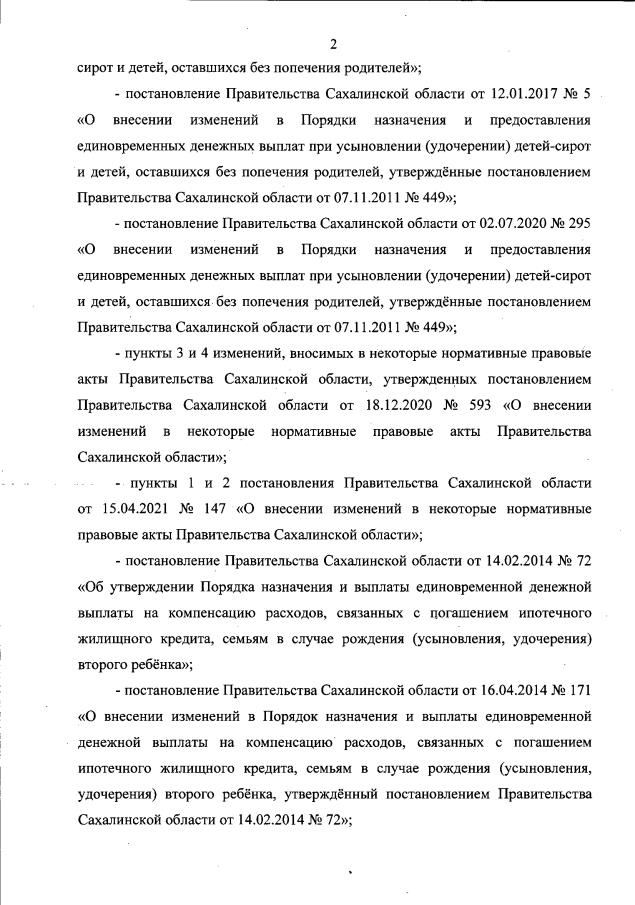 2

сирот и детей, оставшихся без попечения родителей»;

- постановление Правительства Сахалинской области от 12.01.2017 № 5 «О внесении изменений в Порядки назначения и предоставления единовременных денежных выплат при усыновлении (удочерении) детей-сирот и детей, оставшихся без попечения родителей, утверждённые постановлением Правительства Сахалинской области от 07.11.2011 № 449»;

- постановление Правительства Сахалинской области от 02.07.2020 № 295 «О внесении изменений в Порядки назначения и предоставления единовременных денежных выплат при усыновлении (удочерении) детей-сирот и детей, оставшихся без попечения родителей, утверждённые постановлением Правительства Сахалинской области от 07.11.2011 № 449»;

- пункты 3 и 4 изменений, вносимых в некоторые нормативные правовые акты Правительства Сахалинской области, утвержденных постановлением Правительства Сахалинской области от 18.12.2020 № 593 «О внесении изменений в некоторые нормативные правовые акты Правительства Сахалинской области»;

- пункты 1 и 2 постановления Правительства Сахалинской области от 15.04.2021 № 147 «О внесении изменений в некоторые нормативные правовые акты Правительства Сахалинской области»;

- постановление Правительства Сахалинской области от 14.02.2014 № 72 «Об утверждении Порядка назначения и выплаты единовременной денежной выплаты на компенсацию расходов, связанных с погашением ипотечного жилищного кредита, семьям в случае рождения (усыновления, удочерения) второго ребёнка»;

- постановление Правительства Сахалинской области от 16.04.2014 № 171 «О внесении изменений в Порядок назначения и выплаты единовременной денежной выплаты на компенсацию расходов, связанных с погашением ипотечного жилищного кредита, семьям в случае рождения (усыновления, удочерения) второго ребёнка, утверждённый постановлением Правительства Сахалинской области от 14.02.2014 № 72»;